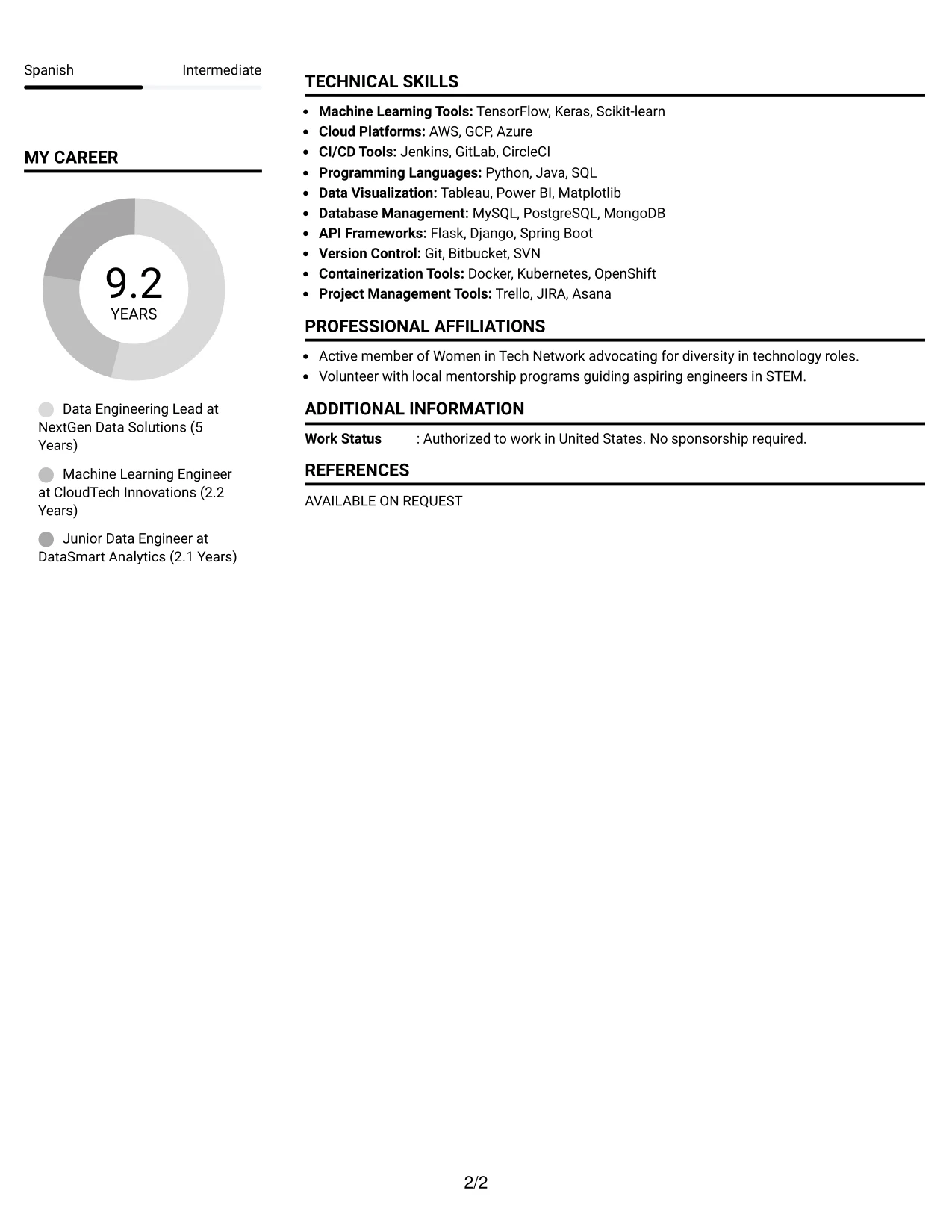 Spanish Intermediate

MY CAREER

9.2
YEARS

Data Engineering Lead at NextGen Data Solutions (5 Years)

Machine Learning Engineer at CloudTech Innovations (2.2 Years)

Junior Data Engineer at DataSmart Analytics (2.1 Years)

TECHNICAL SKILLS

• Machine Learning Tools: TensorFlow, Keras, Scikit-learn
• Cloud Platforms: AWS, GCP, Azure
• CI/CD Tools: Jenkins, GitLab, CircleCI
• Programming Languages: Python, Java, SQL
• Data Visualization: Tableau, Power BI, Matplotlib
• Database Management: MySQL, PostgreSQL, MongoDB
• API Frameworks: Flask, Django, Spring Boot
• Version Control: Git, Bitbucket, SVN
• Containerization Tools: Docker, Kubernetes, OpenShift
• Project Management Tools: Trello, JIRA, Asana

PROFESSIONAL AFFILIATIONS

• Active member of Women in Tech Network advocating for diversity in technology roles.
• Volunteer with local mentorship programs guiding aspiring engineers in STEM.

ADDITIONAL INFORMATION

Work Status : Authorized to work in United States. No sponsorship required.

REFERENCES

AVAILABLE ON REQUEST

2/2